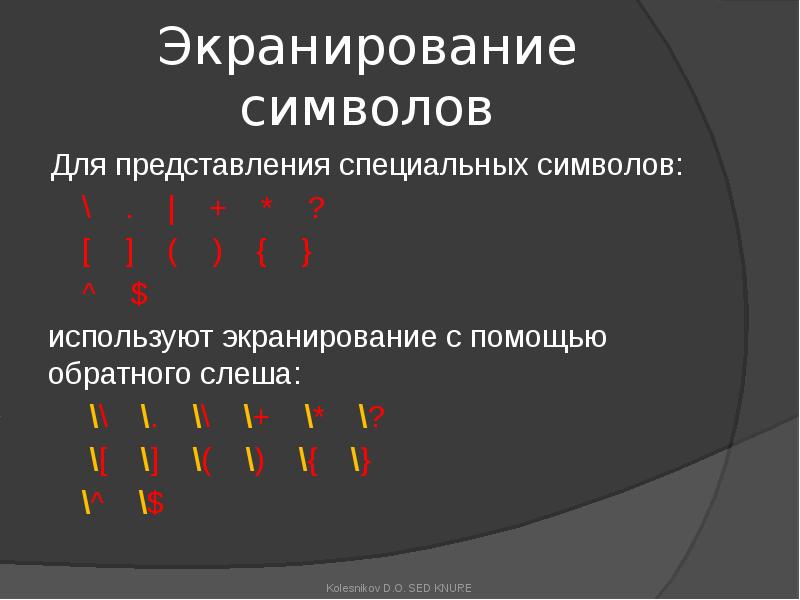 Экранирование символов

Для представления специальных символов:

\ . | + * ?

[ ] ( ) { }

^ $

используют экранирование с помощью обратного слеша:

\\ \. \| \+ \* \?

\[ \] \( \) \{ \}

\^ \$

Kolesnikov D.O. SED KNURE